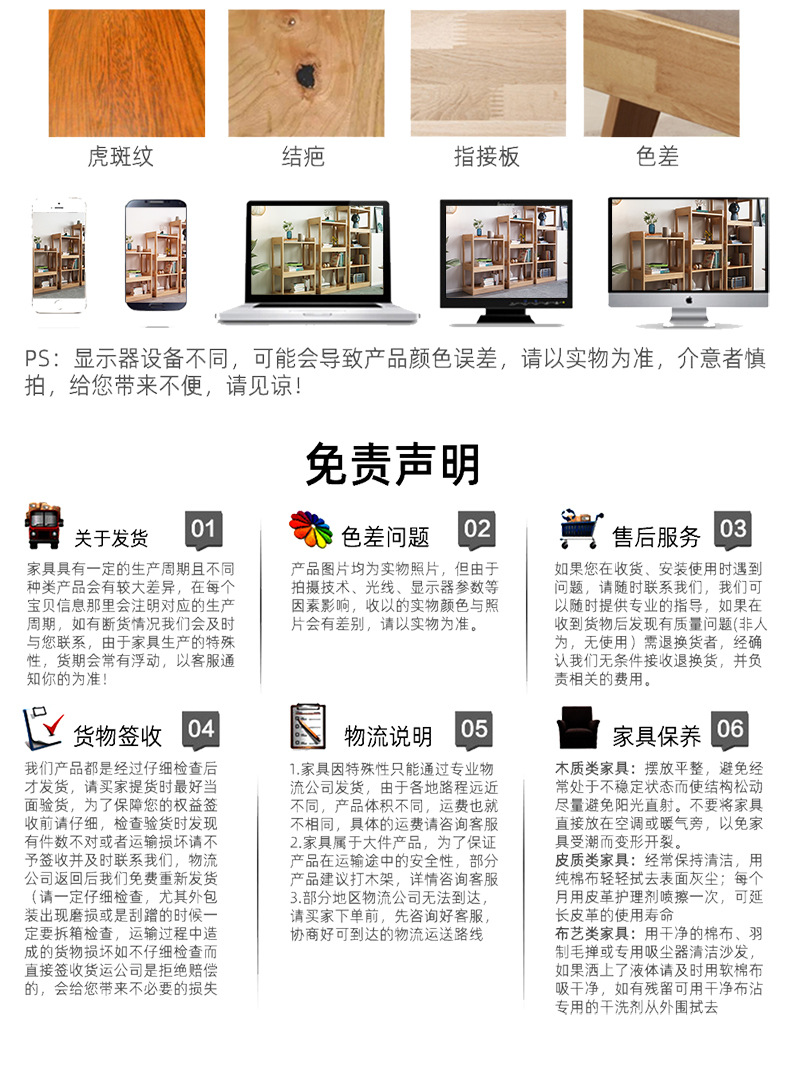 虎斑纹　结疤　指接板　色差

PS：显示器设备不同，可能会导致产品颜色误差，请以实物为准，介意者慎拍，给您带来不便，请见谅！

免责声明

关于发货 01

家具具有一定的生产周期且不同种类产品会有较大差异，在每个宝贝信息那里会注明对应的生产周期，如有断货情况我们会及时与您联系，由于家具生产的特殊性，货期会常有浮动，以客服通知你的为准！

色差问题 02

产品图片均为实物照片，但由于拍摄技术、光线、显示器参数等因素影响，收以的实物颜色与照片会有差别，请以实物为准。

售后服务 03

如果您在收货、安装使用时遇到问题，请随时联系我们，我们可以随时提供专业的指导，如果在收到货物后发现有质量问题(非人为，无使用）需退换货者，经确认我们无条件接收退换货，并负责相关的费用。

货物签收 04

我们产品都是经过仔细检查后才发货，请买家提货时最好当面验货，为了保障您的权益签收前请仔细，检查验货时发现有件数不对或者运输损坏请不予签收并及时联系我们，物流公司返回后我们免费重新发货（请一定仔细检查，尤其外包装出现磨损或是刮蹭的时候一定要拆箱检查，运输过程中造成的货物损坏如不仔细检查而直接签收货运公司是拒绝赔偿的，会给您带来不必要的损失

物流说明 05

1.家具因特殊性只能通过专业物流公司发货，由于各地路程远近不同，产品体积不同，运费也就不相同，具体的运费请咨询客服
2.家具属于大件产品，为了保证产品在运输途中的安全性，部分产品建议打木架，详情咨询客服
3.部分地区物流公司无法到达，请买家下单前，先咨询好客服，协商好可到达的物流运送路线

家具保养 06

木质类家具：摆放平整，避免经常处于不稳定状态而使结构松动尽量避免阳光直射。不要将家具直接放在空调或暖气旁，以免家具受潮而变形开裂。
皮质类家具：经常保持清洁，用纯棉布轻轻拭去表面灰尘；每个月用皮革护理剂喷擦一次，可延长皮革的使用寿命
布艺类家具：用干净的棉布、羽制毛掸或专用吸尘器清洁沙发，如果洒上了液体请及时用软棉布吸干净，如有残留可用干净布沾专用的干洗剂从外围拭去